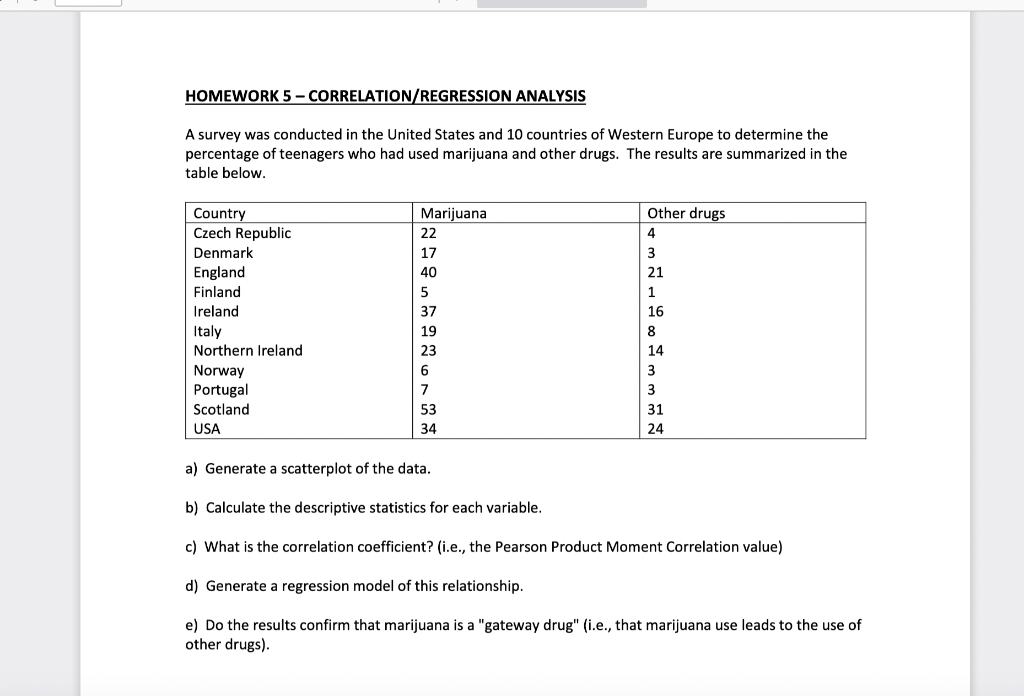 HOMEWORK 5 – CORRELATION/REGRESSION ANALYSIS

A survey was conducted in the United States and 10 countries of Western Europe to determine the percentage of teenagers who had used marijuana and other drugs. The results are summarized in the table below.

| Country | Marijuana | Other drugs |
|---|---|---|
| Czech Republic | 22 | 4 |
| Denmark | 17 | 3 |
| England | 40 | 21 |
| Finland | 5 | 1 |
| Ireland | 37 | 16 |
| Italy | 19 | 8 |
| Northern Ireland | 23 | 14 |
| Norway | 6 | 3 |
| Portugal | 7 | 3 |
| Scotland | 53 | 31 |
| USA | 34 | 24 |

a) Generate a scatterplot of the data.

b) Calculate the descriptive statistics for each variable.

c) What is the correlation coefficient? (i.e., the Pearson Product Moment Correlation value)

d) Generate a regression model of this relationship.

e) Do the results confirm that marijuana is a "gateway drug" (i.e., that marijuana use leads to the use of other drugs).